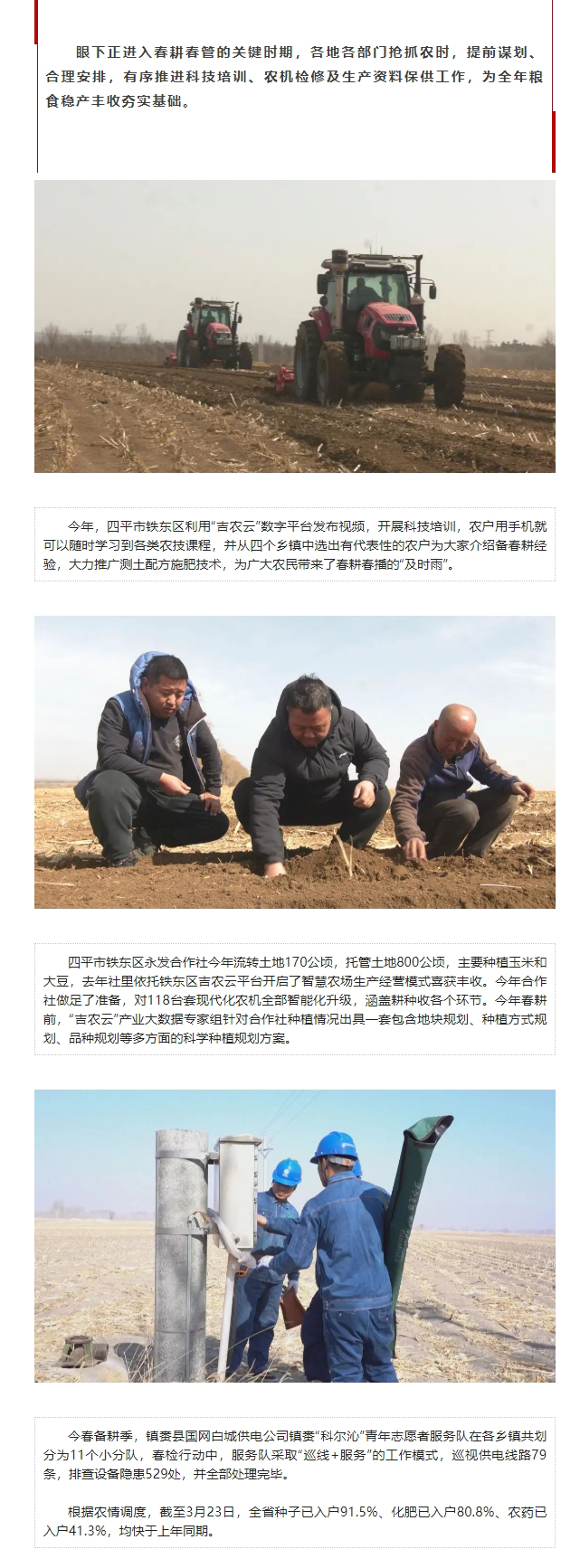 眼下正进入春耕春管的关键时期，各地各部门抢抓农时，提前谋划、合理安排，有序推进科技培训、农机检修及生产资料保供工作，为全年粮食稳产丰收夯实基础。

今年，四平市铁东区利用“吉农云”数字平台发布视频，开展科技培训，农户用手机就可以随时学习到各类农技课程，并从四个乡镇中选出有代表性的农户为大家介绍备春耕经验，大力推广测土配方施肥技术，为广大农民带来了春耕春播的“及时雨”。

四平市铁东区永发合作社今年流转土地170公顷，托管土地800公顷，主要种植玉米和大豆，去年社里依托铁东区吉农云平台开启了智慧农场生产经营模式喜获丰收。今年合作社做足了准备，对118台套现代化农机全部智能化升级，涵盖耕种收各个环节。今年春耕前，“吉农云”产业大数据专家组针对合作社种植情况出具一套包含地块规划、种植方式规划、品种规划等多方面的科学种植规划方案。

今春备耕季，镇赉县国网白城供电公司镇赉“科尔沁”青年志愿者服务队在各乡镇共划分为11个小分队，春检行动中，服务队采取“巡线+服务”的工作模式，巡视供电线路79条，排查设备隐患529处，并全部处理完毕。

根据农情调度，截至3月23日，全省种子已入户91.5%、化肥已入户80.8%、农药已入户41.3%，均快于上年同期。